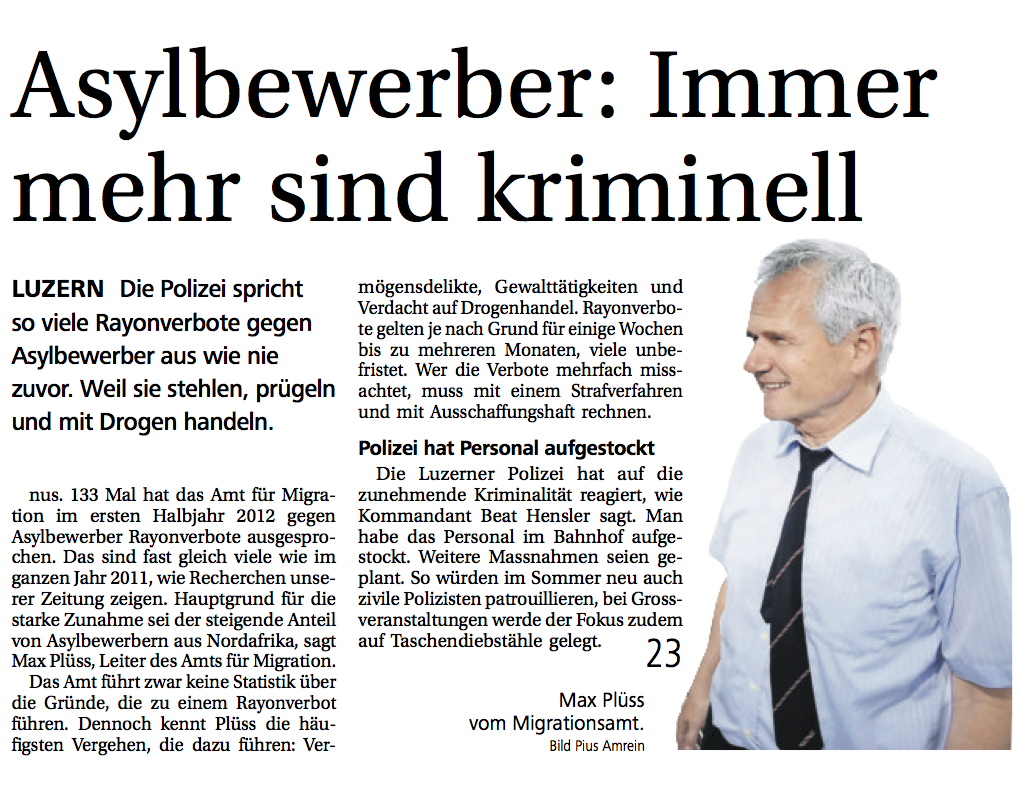 Asylbewerber: Immer mehr sind kriminell

LUZERN Die Polizei spricht so viele Rayonverbote gegen Asylbewerber aus wie nie zuvor. Weil sie stehlen, prügeln und mit Drogen handeln.

nus. 133 Mal hat das Amt für Migration im ersten Halbjahr 2012 gegen Asylbewerber Rayonverbote ausgesprochen. Das sind fast gleich viele wie im ganzen Jahr 2011, wie Recherchen unserer Zeitung zeigen. Hauptgrund für die starke Zunahme sei der steigende Anteil von Asylbewerbern aus Nordafrika, sagt Max Plüss, Leiter des Amts für Migration.

Das Amt führt zwar keine Statistik über die Gründe, die zu einem Rayonverbot führen. Dennoch kennt Plüss die häufigsten Vergehen, die dazu führen: Vermögensdelikte, Gewalttätigkeiten und Verdacht auf Drogenhandel. Rayonverbote gelten je nach Grund für einige Wochen bis zu mehreren Monaten, viele unbefristet. Wer die Verbote mehrfach missachtet, muss mit einem Strafverfahren und mit Ausschaffungshaft rechnen.

Polizei hat Personal aufgestockt

Die Luzerner Polizei hat auf die zunehmende Kriminalität reagiert, wie Kommandant Beat Hensler sagt. Man habe das Personal im Bahnhof aufgestockt. Weitere Massnahmen seien geplant. So würden im Sommer neu auch zivile Polizisten patrouillieren, bei Grossveranstaltungen werde der Fokus zudem auf Taschendiebstähle gelegt.

23

Max Plüss vom Migrationsamt.

Bild Pius Amrein